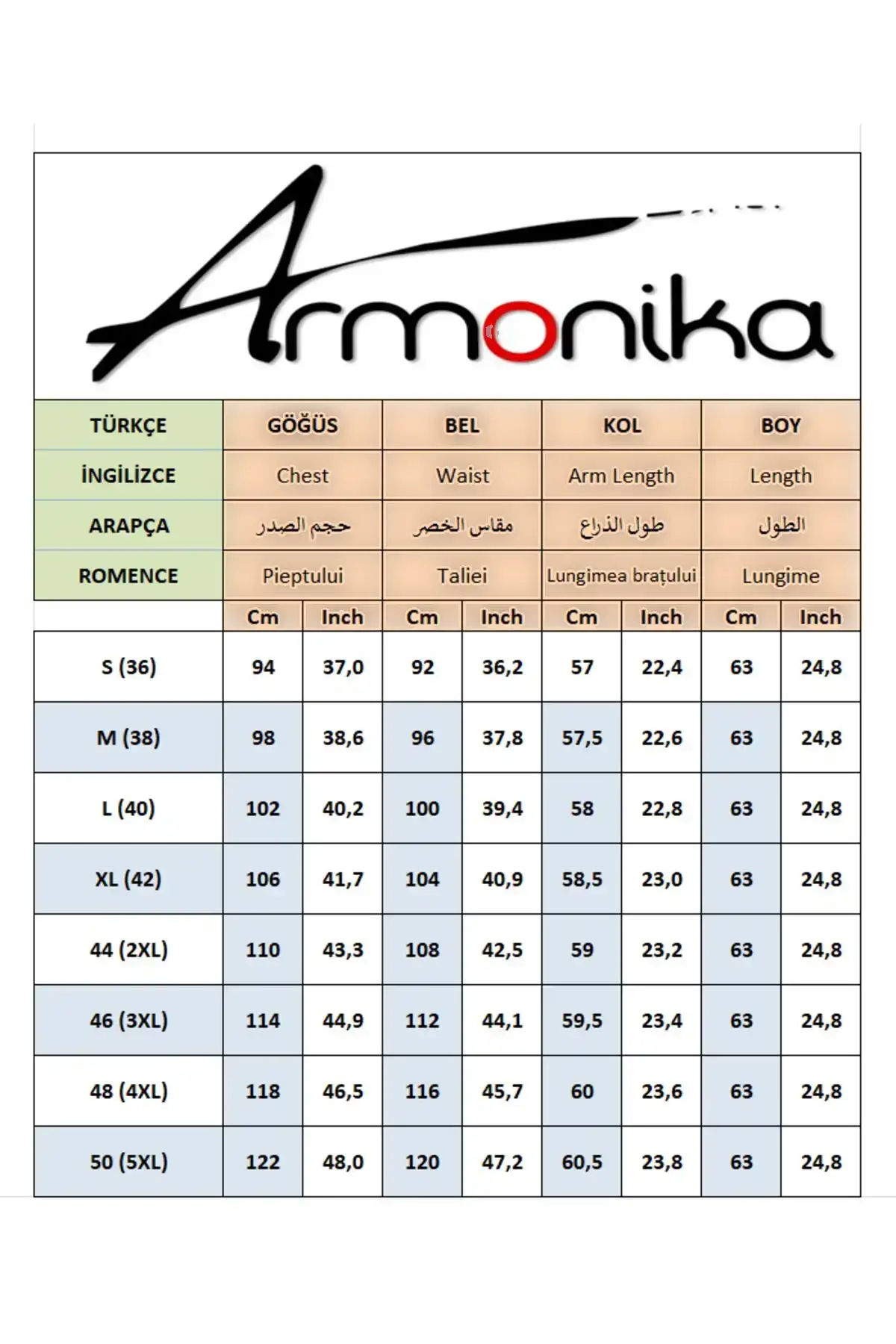 Armonika

| TÜRKÇE | GÖĞÜS | | BEL | | KOL | | BOY | |
|---|---|---|---|---|---|---|---|---|
| İNGİLİZCE | Chest | | Waist | | Arm Length | | Length | |
| ARAPÇA | حجم الصدر | | مقاس الخصر | | طول الذراع | | الطول | |
| ROMENCE | Pieptului | | Taliei | | Lungimea brațului | | Lungime | |
| | Cm | Inch | Cm | Inch | Cm | Inch | Cm | Inch |
| S (36) | 94 | 37,0 | 92 | 36,2 | 57 | 22,4 | 63 | 24,8 |
| M (38) | 98 | 38,6 | 96 | 37,8 | 57,5 | 22,6 | 63 | 24,8 |
| L (40) | 102 | 40,2 | 100 | 39,4 | 58 | 22,8 | 63 | 24,8 |
| XL (42) | 106 | 41,7 | 104 | 40,9 | 58,5 | 23,0 | 63 | 24,8 |
| 44 (2XL) | 110 | 43,3 | 108 | 42,5 | 59 | 23,2 | 63 | 24,8 |
| 46 (3XL) | 114 | 44,9 | 112 | 44,1 | 59,5 | 23,4 | 63 | 24,8 |
| 48 (4XL) | 118 | 46,5 | 116 | 45,7 | 60 | 23,6 | 63 | 24,8 |
| 50 (5XL) | 122 | 48,0 | 120 | 47,2 | 60,5 | 23,8 | 63 | 24,8 |